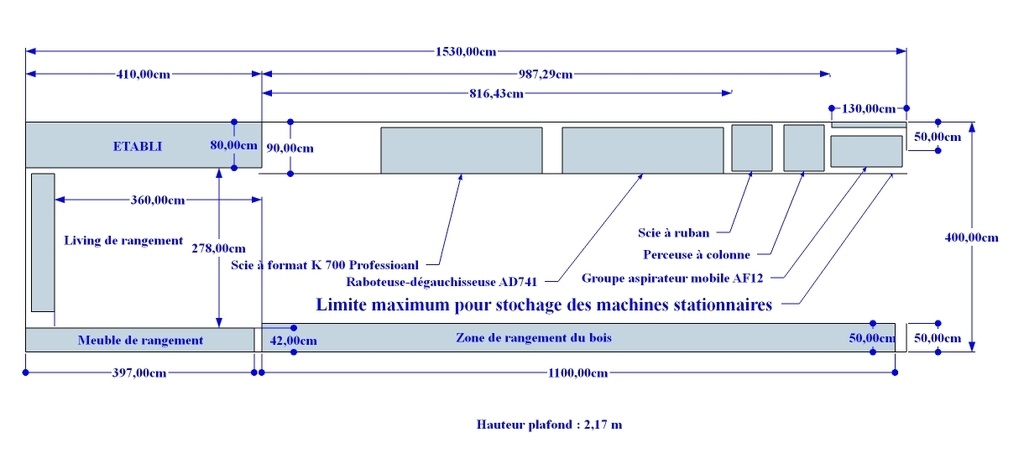 1530,00cm
410,00cm
987,29cm
816,43cm
130,00cm
ETABLI
80,00cm
90,00cm
50,00cm
360,00cm
Living de rangement
278,00cm
400,00cm
Scie à ruban
Perceuse à colonne
Scie à format K 700 Professioanl
Raboteuse-dégauchisseuse AD741
Groupe aspirateur mobile AF12
Limite maximum pour stochage des machines stationnaires
Meuble de rangement
42,00cm
Zone de rangement du bois
50,00cm
50,00cm
397,00cm
1100,00cm
Hauteur plafond : 2,17 m